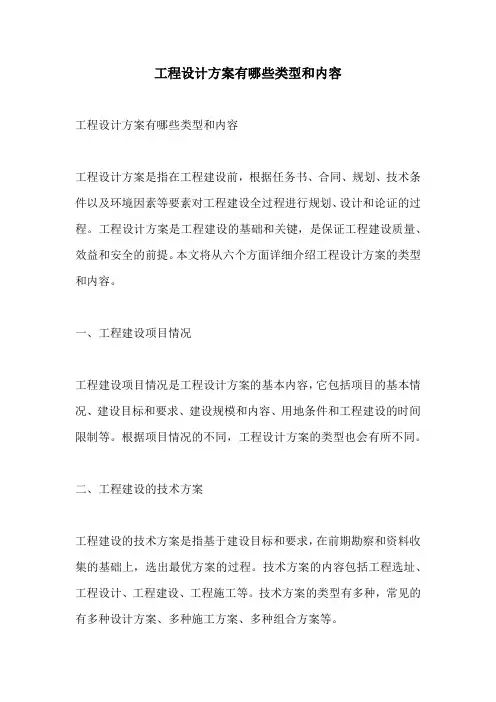 工程设计方案有哪些类型和内容

工程设计方案有哪些类型和内容

工程设计方案是指在工程建设前，根据任务书、合同、规划、技术条件以及环境因素等要素对工程建设全过程进行规划、设计和论证的过程。工程设计方案是工程建设的基础和关键，是保证工程建设质量、效益和安全的前提。本文将从六个方面详细介绍工程设计方案的类型和内容。

一、工程建设项目情况

工程建设项目情况是工程设计方案的基本内容，它包括项目的基本情况、建设目标和要求、建设规模和内容、用地条件和工程建设的时间限制等。根据项目情况的不同，工程设计方案的类型也会有所不同。

二、工程建设的技术方案

工程建设的技术方案是指基于建设目标和要求，在前期勘察和资料收集的基础上，选出最优方案的过程。技术方案的内容包括工程选址、工程设计、工程建设、工程施工等。技术方案的类型有多种，常见的有多种设计方案、多种施工方案、多种组合方案等。